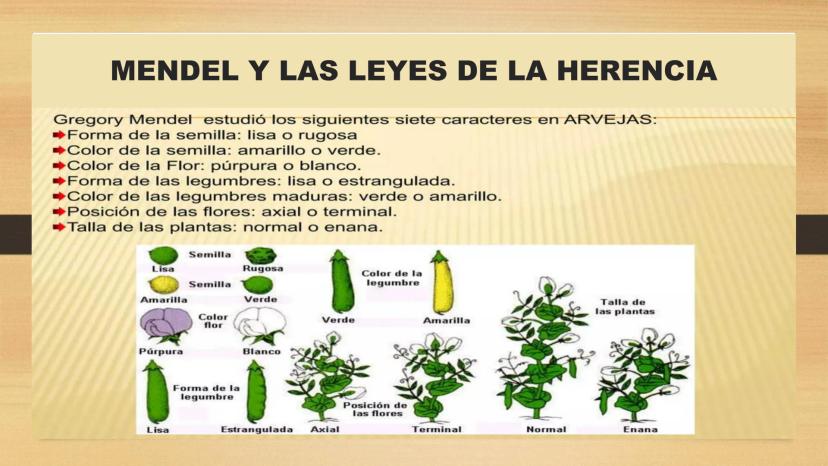 MENDEL Y LAS LEYES DE LA HERENCIA

Gregory Mendel estudió los siguientes siete caracteres en ARVEJAS:
Forma de la semilla: lisa o rugosa
Color de la semilla: amarillo o verde.
Color de la Flor: púrpura o blanco.
Forma de las legumbres: lisa o estrangulada.
Color de las legumbres maduras: verde o amarillo.
Posición de las flores: axial o terminal.
Talla de las plantas: normal o enana.

Semilla
Lisa
Rugosa
Semilla
Amarilla
Verde
Color flor
Púrpura
Blanco
Forma de la legumbre
Lisa
Estrangulada
Color de la legumbre
Verde
Amarilla
Posición de las flores
Axial
Terminal
Talla de las plantas
Normal
Enana